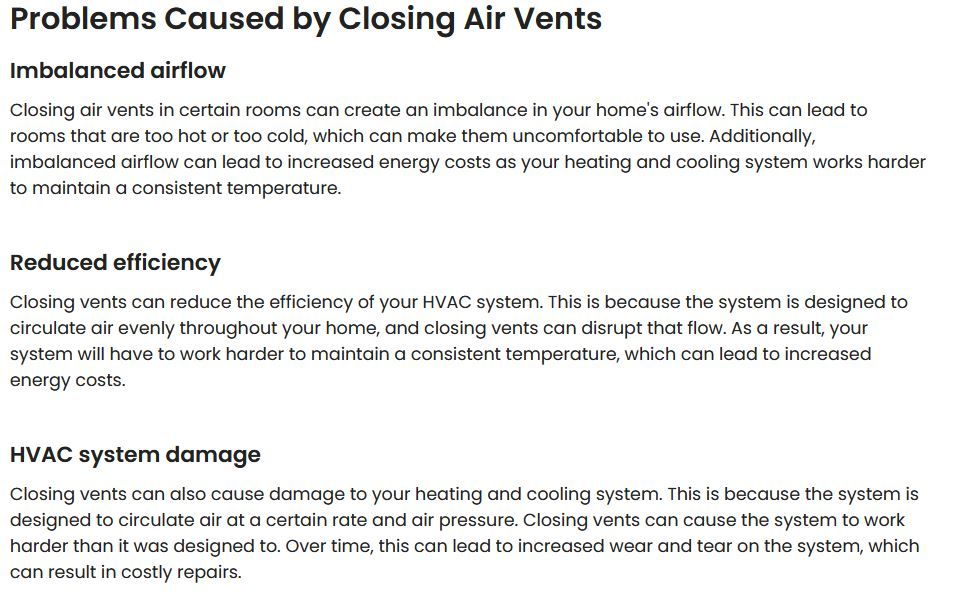 Problems Caused by Closing Air Vents

Imbalanced airflow

Closing air vents in certain rooms can create an imbalance in your home's airflow. This can lead to rooms that are too hot or too cold, which can make them uncomfortable to use. Additionally, imbalanced airflow can lead to increased energy costs as your heating and cooling system works harder to maintain a consistent temperature.

Reduced efficiency

Closing vents can reduce the efficiency of your HVAC system. This is because the system is designed to circulate air evenly throughout your home, and closing vents can disrupt that flow. As a result, your system will have to work harder to maintain a consistent temperature, which can lead to increased energy costs.

HVAC system damage

Closing vents can also cause damage to your heating and cooling system. This is because the system is designed to circulate air at a certain rate and air pressure. Closing vents can cause the system to work harder than it was designed to. Over time, this can lead to increased wear and tear on the system, which can result in costly repairs.